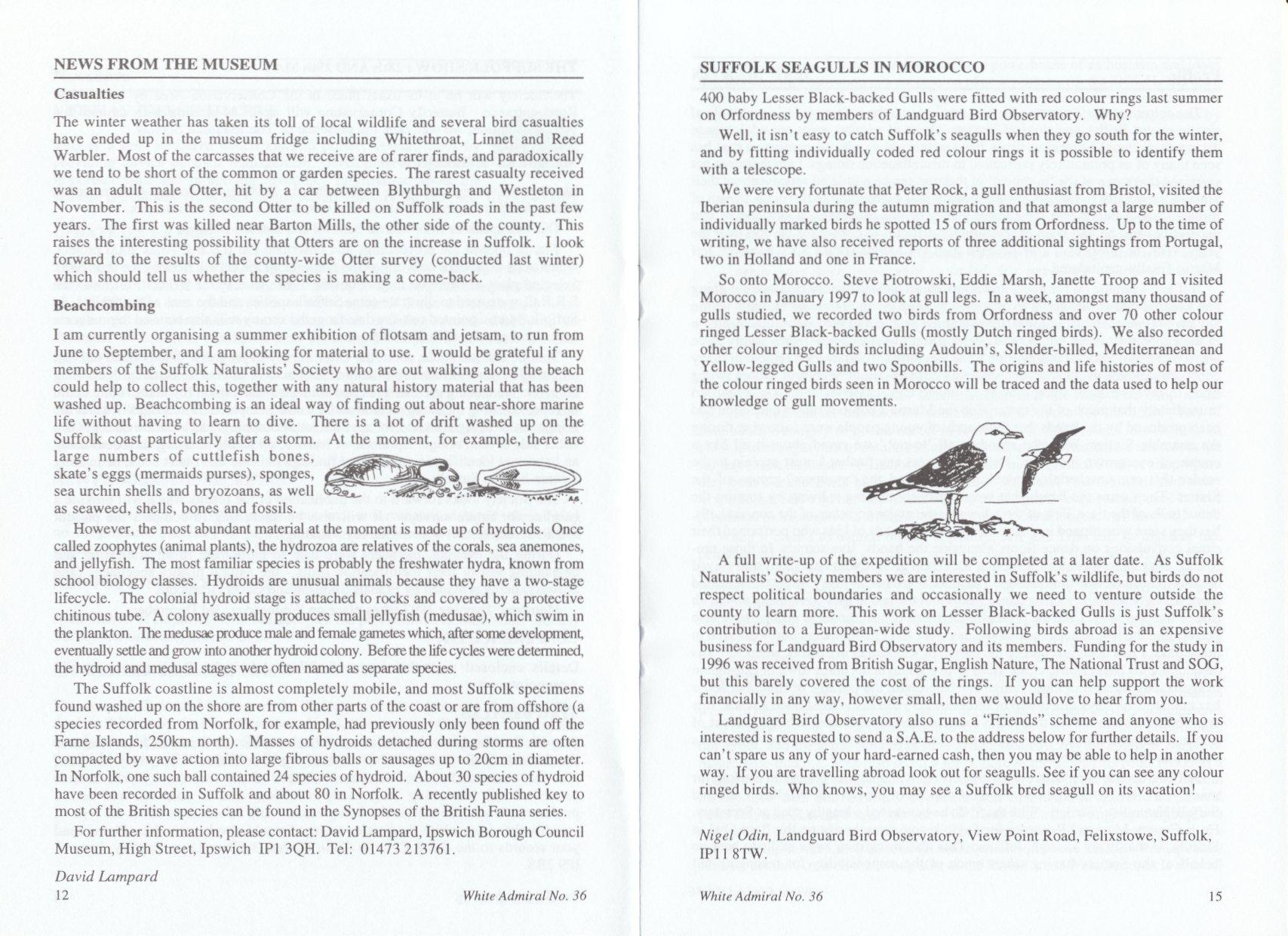 NEWS FROM THE MUSEUM

Casualties

The winter weather has taken its toll of local wildlife and several bird casualties have ended up in the museum fridge including Whitethroat, Linnet and Reed Warbler. Most of the carcasses that we receive are of rarer finds, and paradoxically we tend to be short of the common or garden species. The rarest casualty received was an adult male Otter, hit by a car between Blythburgh and Westleton in November. This is the second Otter to be killed on Suffolk roads in the past few years. The first was killed near Barton Mills, the other side of the county. This raises the interesting possibility that Otters are on the increase in Suffolk. I look forward to the results of the county-wide Otter survey (conducted last winter) which should tell us whether the species is making a come-back.

Beachcombing

I am currently organising a summer exhibition of flotsam and jetsam, to run from June to September, and I am looking for material to use. I would be grateful if any members of the Suffolk Naturalists' Society who are out walking along the beach could help to collect this, together with any natural history material that has been washed up. Beachcombing is an ideal way of finding out about near-shore marine life without having to learn to dive. There is a lot of drift washed up on the Suffolk coast particularly after a storm. At the moment, for example, there are large numbers of cuttlefish bones, skate's eggs (mermaids purses), sponges, sea urchin shells and bryozoans, as well as seaweed, shells, bones and fossils.

However, the most abundant material at the moment is made up of hydroids. Once called zoophytes (animal plants), the hydrozoa are relatives of the corals, sea anemones, and jellyfish. The most familiar species is probably the freshwater hydra, known from school biology classes. Hydroids are unusual animals because they have a two-stage lifecycle. The colonial hydroid stage is attached to rocks and covered by a protective chitinous tube. A colony asexually produces small jellyfish (medusae), which swim in the plankton. The medusae produce male and female gametes which, after some development, eventually settle and grow into another hydroid colony. Before the life cycles were determined, the hydroid and medusal stages were often named as separate species.

The Suffolk coastline is almost completely mobile, and most Suffolk specimens found washed up on the shore are from other parts of the coast or are from offshore (a species recorded from Norfolk, for example, had previously only been found off the Farne Islands, 250km north). Masses of hydroids detached during storms are often compacted by wave action into large fibrous balls or sausages up to 20cm in diameter. In Norfolk, one such ball contained 24 species of hydroid. About 30 species of hydroid have been recorded in Suffolk and about 80 in Norfolk. A recently published key to most of the British species can be found in the Synopses of the British Fauna series.

For further information, please contact: David Lampard, Ipswich Borough Council Museum, High Street, Ipswich IP1 3QH. Tel: 01473 213761.

David Lampard

12 White Admiral No. 36

SUFFOLK SEAGULLS IN MOROCCO

400 baby Lesser Black-backed Gulls were fitted with red colour rings last summer on Orfordness by members of Landguard Bird Observatory. Why?

Well, it isn't easy to catch Suffolk's seagulls when they go south for the winter, and by fitting individually coded red colour rings it is possible to identify them with a telescope.

We were very fortunate that Peter Rock, a gull enthusiast from Bristol, visited the Iberian peninsula during the autumn migration and that amongst a large number of individually marked birds he spotted 15 of ours from Orfordness. Up to the time of writing, we have also received reports of three additional sightings from Portugal, two in Holland and one in France.

So onto Morocco. Steve Piotrowski, Eddie Marsh, Janette Troop and I visited Morocco in January 1997 to look at gull legs. In a week, amongst many thousand of gulls studied, we recorded two birds from Orfordness and over 70 other colour ringed Lesser Black-backed Gulls (mostly Dutch ringed birds). We also recorded other colour ringed birds including Audouin's, Slender-billed, Mediterranean and Yellow-legged Gulls and two Spoonbills. The origins and life histories of most of the colour ringed birds seen in Morocco will be traced and the data used to help our knowledge of gull movements.

A full write-up of the expedition will be completed at a later date. As Suffolk Naturalists' Society members we are interested in Suffolk's wildlife, but birds do not respect political boundaries and occasionally we need to venture outside the county to learn more. This work on Lesser Black-backed Gulls is just Suffolk's contribution to a European-wide study. Following birds abroad is an expensive business for Landguard Bird Observatory and its members. Funding for the study in 1996 was received from British Sugar, English Nature, The National Trust and SOG, but this barely covered the cost of the rings. If you can help support the work financially in any way, however small, then we would love to hear from you.

Landguard Bird Observatory also runs a "Friends" scheme and anyone who is interested is requested to send a S.A.E. to the address below for further details. If you can't spare us any of your hard-earned cash, then you may be able to help in another way. If you are travelling abroad look out for seagulls. See if you can see any colour ringed birds. Who knows, you may see a Suffolk bred seagull on its vacation!

Nigel Odin, Landguard Bird Observatory, View Point Road, Felixstowe, Suffolk, IP11 8TW.

White Admiral No. 36 15